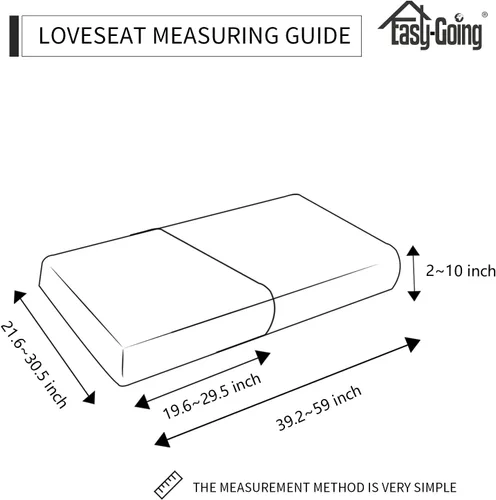 LOVESEAT MEASURING GUIDE

Easy-Going®

2~10 inch

21.6~30.5 inch

19.6~29.5 inch

39.2~59 inch

THE MEASUREMENT METHOD IS VERY SIMPLE